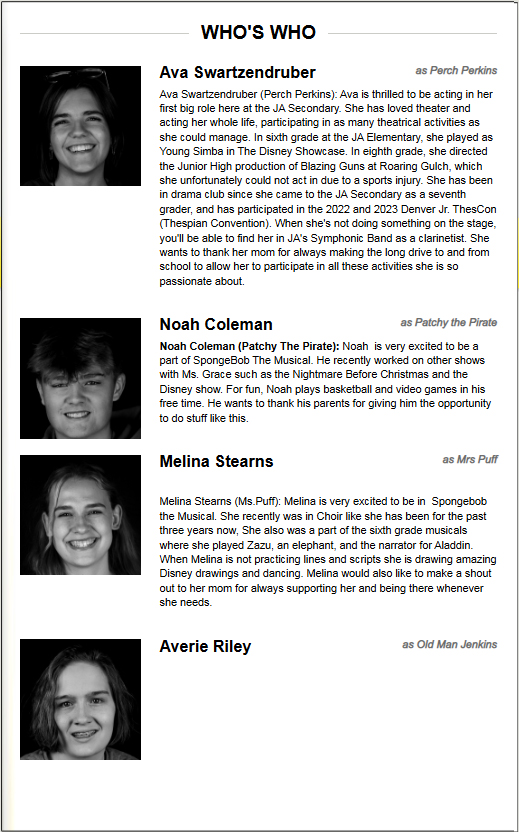 WHO'S WHO

Ava Swartzendruber

as Perch Perkins

Ava Swartzendruber (Perch Perkins): Ava is thrilled to be acting in her first big role here at the JA Secondary. She has loved theater and acting her whole life, participating in as many theatrical activities as she could manage. In sixth grade at the JA Elementary, she played as Young Simba in The Disney Showcase. In eighth grade, she directed the Junior High production of Blazing Guns at Roaring Gulch, which she unfortunately could not act in due to a sports injury. She has been in drama club since she came to the JA Secondary as a seventh grader, and has participated in the 2022 and 2023 Denver Jr. ThesCon (Thespian Convention). When she's not doing something on the stage, you'll be able to find her in JA's Symphonic Band as a clarinetist. She wants to thank her mom for always making the long drive to and from school to allow her to participate in all these activities she is so passionate about.

Noah Coleman

as Patchy the Pirate

Noah Coleman (Patchy The Pirate): Noah is very excited to be a part of SpongeBob The Musical. He recently worked on other shows with Ms. Grace such as the Nightmare Before Christmas and the Disney show. For fun, Noah plays basketball and video games in his free time. He wants to thank his parents for giving him the opportunity to do stuff like this.

Melina Stearns

as Mrs Puff

Melina Stearns (Ms.Puff): Melina is very excited to be in Spongebob the Musical. She recently was in Choir like she has been for the past three years now, She also was a part of the sixth grade musicals where she played Zazu, an elephant, and the narrator for Aladdin. When Melina is not practicing lines and scripts she is drawing amazing Disney drawings and dancing. Melina would also like to make a shout out to her mom for always supporting her and being there whenever she needs.

Averie Riley

as Old Man Jenkins